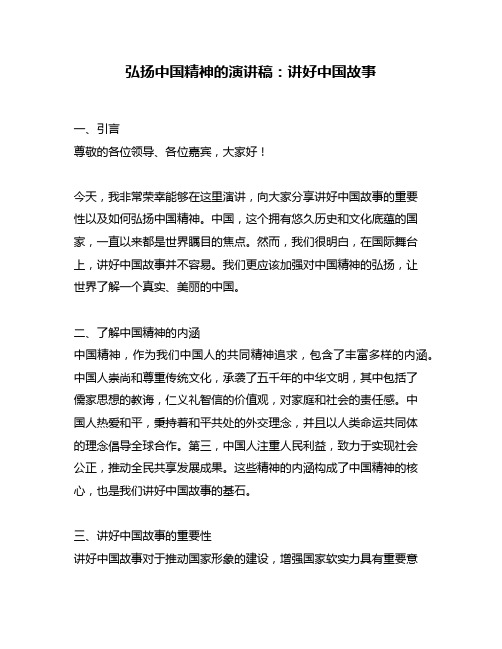 弘扬中国精神的演讲稿：讲好中国故事

一、引言
尊敬的各位领导、各位嘉宾，大家好！

今天，我非常荣幸能够在这里演讲，向大家分享讲好中国故事的重要性以及如何弘扬中国精神。中国，这个拥有悠久历史和文化底蕴的国家，一直以来都是世界瞩目的焦点。然而，我们很明白，在国际舞台上，讲好中国故事并不容易。我们更应该加强对中国精神的弘扬，让世界了解一个真实、美丽的中国。

二、了解中国精神的内涵
中国精神，作为我们中国人的共同精神追求，包含了丰富多样的内涵。中国人崇尚和尊重传统文化，承袭了五千年的中华文明，其中包括了儒家思想的教诲，仁义礼智信的价值观，对家庭和社会的责任感。中国人热爱和平，秉持着和平共处的外交理念，并且以人类命运共同体的理念倡导全球合作。第三，中国人注重人民利益，致力于实现社会公正，推动全民共享发展成果。这些精神的内涵构成了中国精神的核心，也是我们讲好中国故事的基石。

三、讲好中国故事的重要性
讲好中国故事对于推动国家形象的建设，增强国家软实力具有重要意